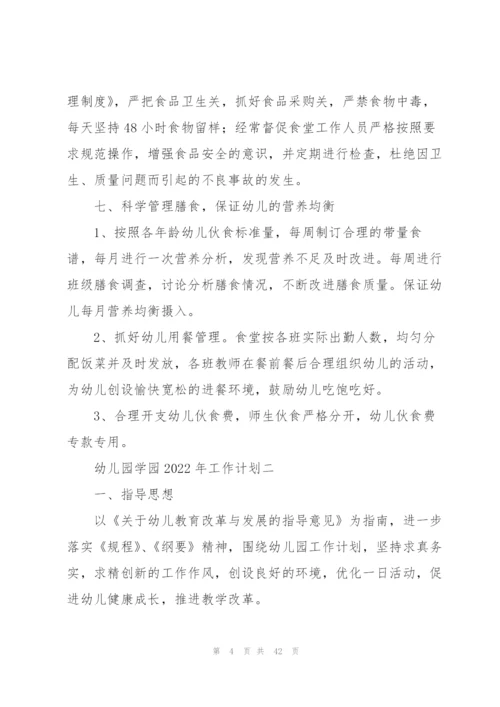 理制度》，严把食品卫生关，抓好食品采购关，严禁食物中毒，每天坚持48小时食物留样；经常督促食堂工作人员严格按照要求规范操作，增强食品安全的意识，并定期进行检查，杜绝因卫生、质量问题而引起的不良事故的发生。

七、科学管理膳食，保证幼儿的营养均衡

1、按照各年龄幼儿伙食标准量，每周制订合理的带量食谱，每月进行一次营养分析，发现营养不足及时改进。每周进行班级膳食调查，讨论分析膳食情况，不断改进膳食质量。保证幼儿每月营养均衡摄入。

2、抓好幼儿用餐管理。食堂按各班实际出勤人数，均匀分配饭菜并及时发放，各班教师在餐前餐后合理组织幼儿的活动，为幼儿创设愉快宽松的进餐环境，鼓励幼儿吃饱吃好。

3、合理开支幼儿伙食费，师生伙食严格分开，幼儿伙食费专款专用。

幼儿园学园2022年工作计划二

一、指导思想

以《关于幼儿教育改革与发展的指导意见》为指南，进一步落实《规程》、《纲要》精神，围绕幼儿园工作计划，坚持求真务实，求精创新的工作作风，创设良好的环境，优化一日活动，促进幼儿健康成长，推进教学改革。

第 4 页 共 42 页